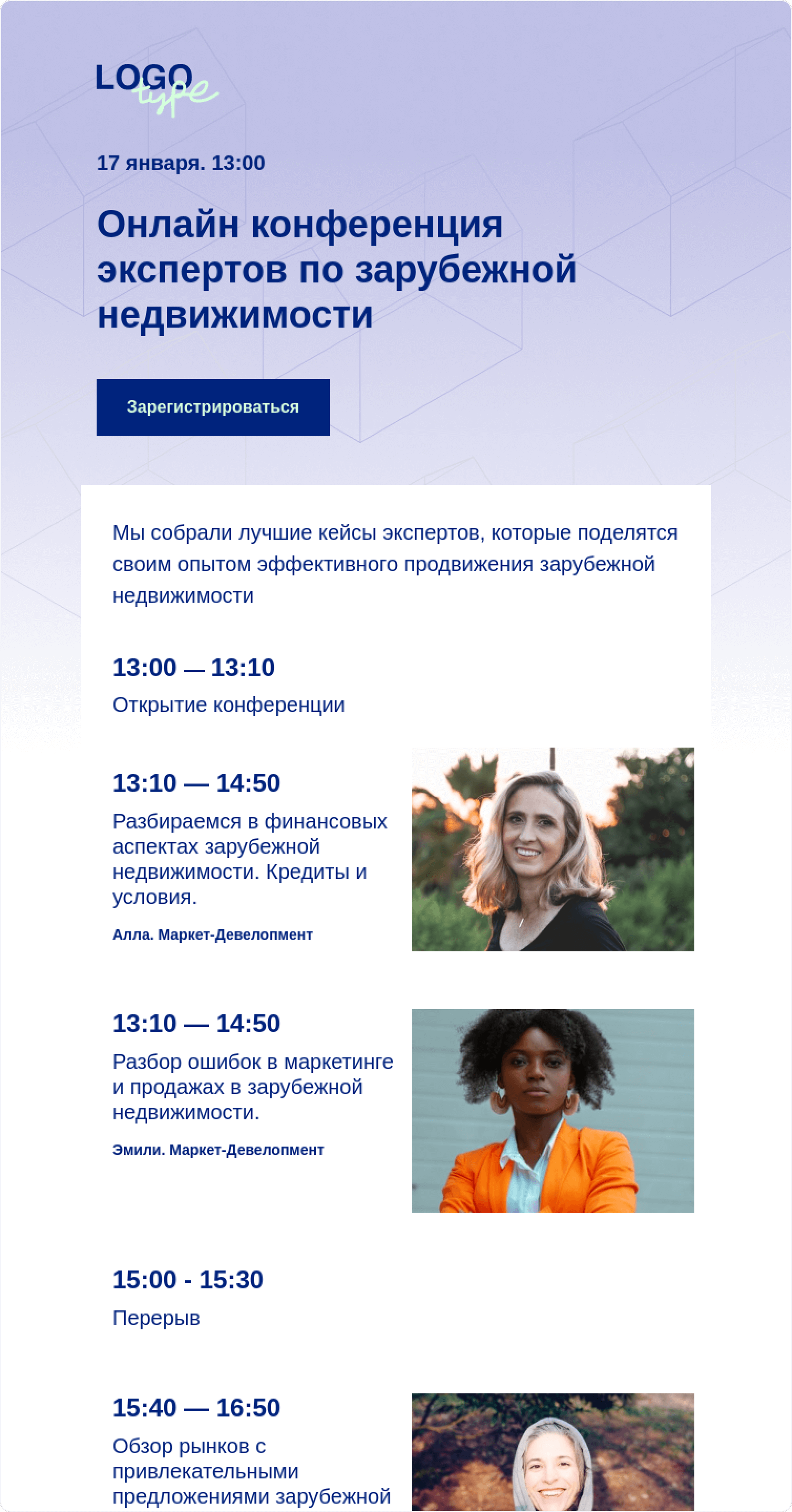 LOGO type

17 января. 13:00

Онлайн конференция экспертов по зарубежной недвижимости

Зарегистрироваться

Мы собрали лучшие кейсы экспертов, которые поделятся своим опытом эффективного продвижения зарубежной недвижимости

13:00 — 13:10

Открытие конференции

13:10 — 14:50

Разбираемся в финансовых аспектах зарубежной недвижимости. Кредиты и условия.

Алла. Маркет-Девелопмент

13:10 — 14:50

Разбор ошибок в маркетинге и продажах в зарубежной недвижимости.

Эмили. Маркет-Девелопмент

15:00 - 15:30

Перерыв

15:40 — 16:50

Обзор рынков с привлекательными предложениями зарубежной